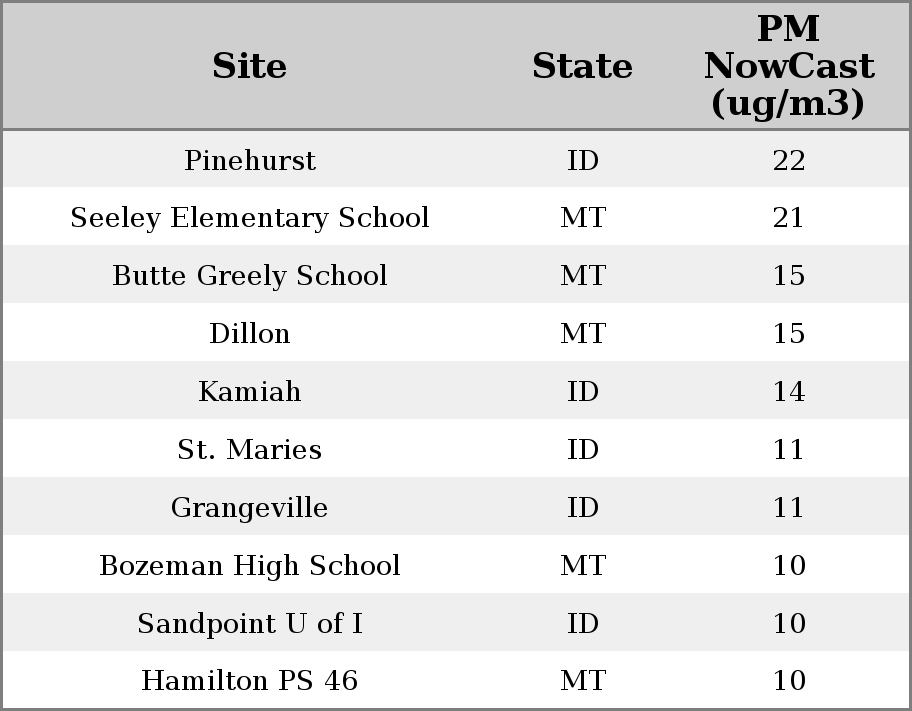 | Site | State | PM NowCast (ug/m3) |
|---|---|---|
| Pinehurst | ID | 22 |
| Seeley Elementary School | MT | 21 |
| Butte Greely School | MT | 15 |
| Dillon | MT | 15 |
| Kamiah | ID | 14 |
| St. Maries | ID | 11 |
| Grangeville | ID | 11 |
| Bozeman High School | MT | 10 |
| Sandpoint U of I | ID | 10 |
| Hamilton PS 46 | MT | 10 |